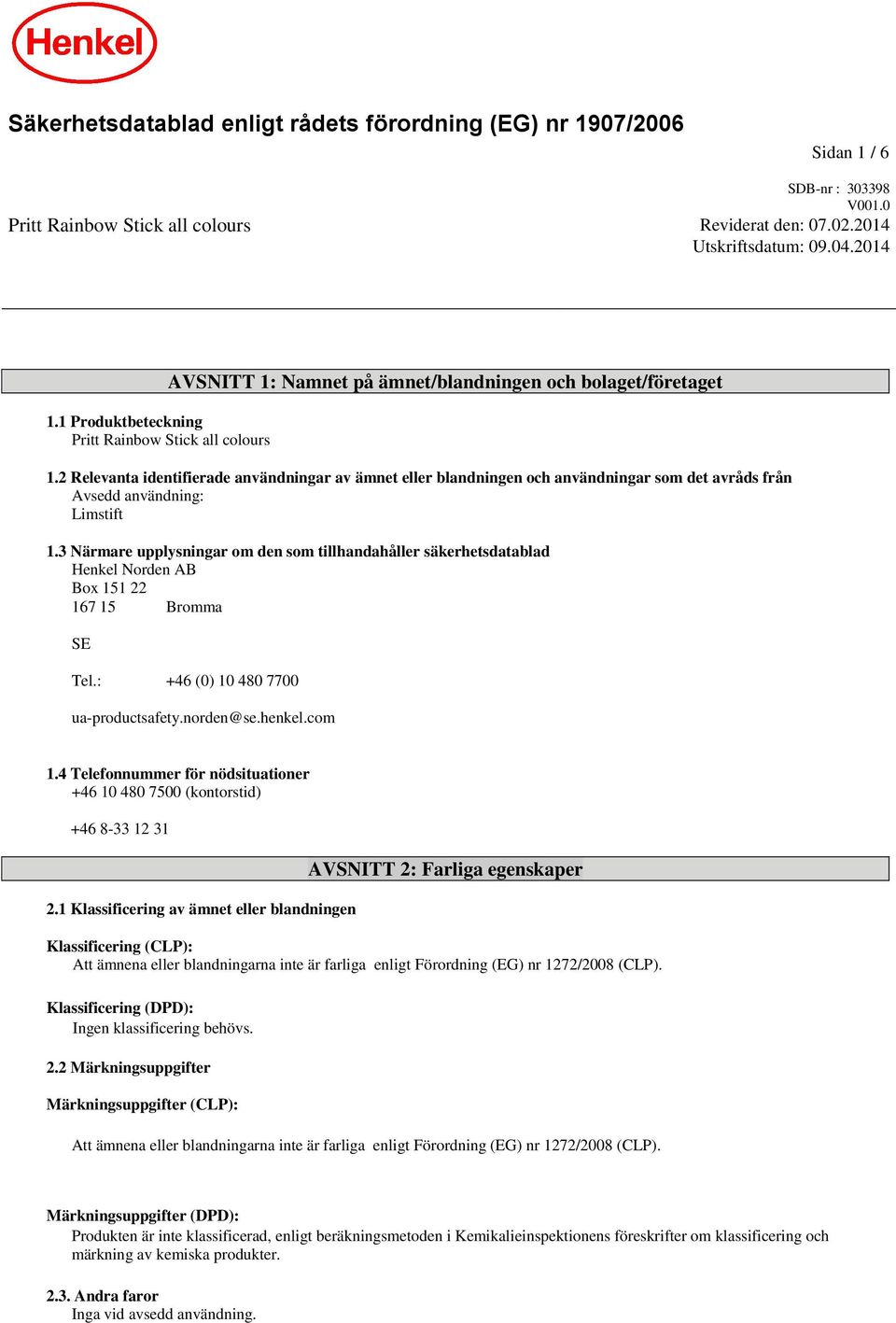 Henkel

Säkerhetsdatablad enligt rådets förordning (EG) nr 1907/2006

Sidan 1 / 6

SDB-nr : 303398
V001.0

Pritt Rainbow Stick all colours

Reviderat den: 07.02.2014
Utskriftsdatum: 09.04.2014

AVSNITT 1: Namnet på ämnet/blandningen och bolaget/företaget

1.1 Produktbeteckning
Pritt Rainbow Stick all colours

1.2 Relevanta identifierade användningar av ämnet eller blandningen och användningar som det avråds från
Avsedd användning:
Limstift

1.3 Närmare upplysningar om den som tillhandahåller säkerhetsdatablad
Henkel Norden AB
Box 151 22
167 15 Bromma

SE

Tel.: +46 (0) 10 480 7700

ua-productsafety.norden@se.henkel.com

1.4 Telefonnummer för nödsituationer
+46 10 480 7500 (kontorstid)

+46 8-33 12 31

AVSNITT 2: Farliga egenskaper

2.1 Klassificering av ämnet eller blandningen

Klassificering (CLP):
Att ämnena eller blandningarna inte är farliga enligt Förordning (EG) nr 1272/2008 (CLP).

Klassificering (DPD):
Ingen klassificering behövs.

2.2 Märkningsuppgifter

Märkningsuppgifter (CLP):

Att ämnena eller blandningarna inte är farliga enligt Förordning (EG) nr 1272/2008 (CLP).

Märkningsuppgifter (DPD):
Produkten är inte klassificerad, enligt beräkningsmetoden i Kemikalieinspektionens föreskrifter om klassificering och märkning av kemiska produkter.

2.3. Andra faror
Inga vid avsedd användning.